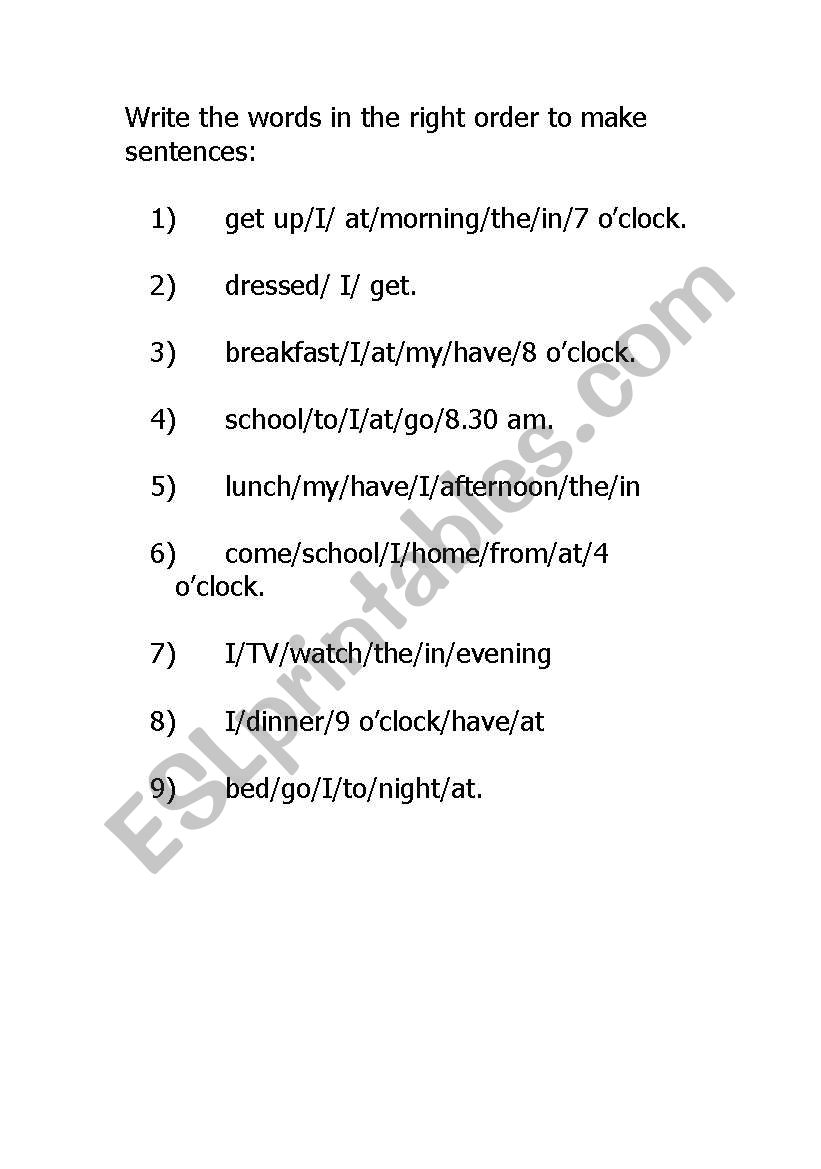 Write the words in the right order to make sentences:

1) get up/I/ at/morning/the/in/7 o'clock.

2) dressed/ I/ get.

3) breakfast/I/at/my/have/8 o'clock.

4) school/to/I/at/go/8.30 am.

5) lunch/my/have/I/afternoon/the/in

6) come/school/I/home/from/at/4 o'clock.

7) I/TV/watch/the/in/evening

8) I/dinner/9 o'clock/have/at

9) bed/go/I/to/night/at.

ESLprintables.com